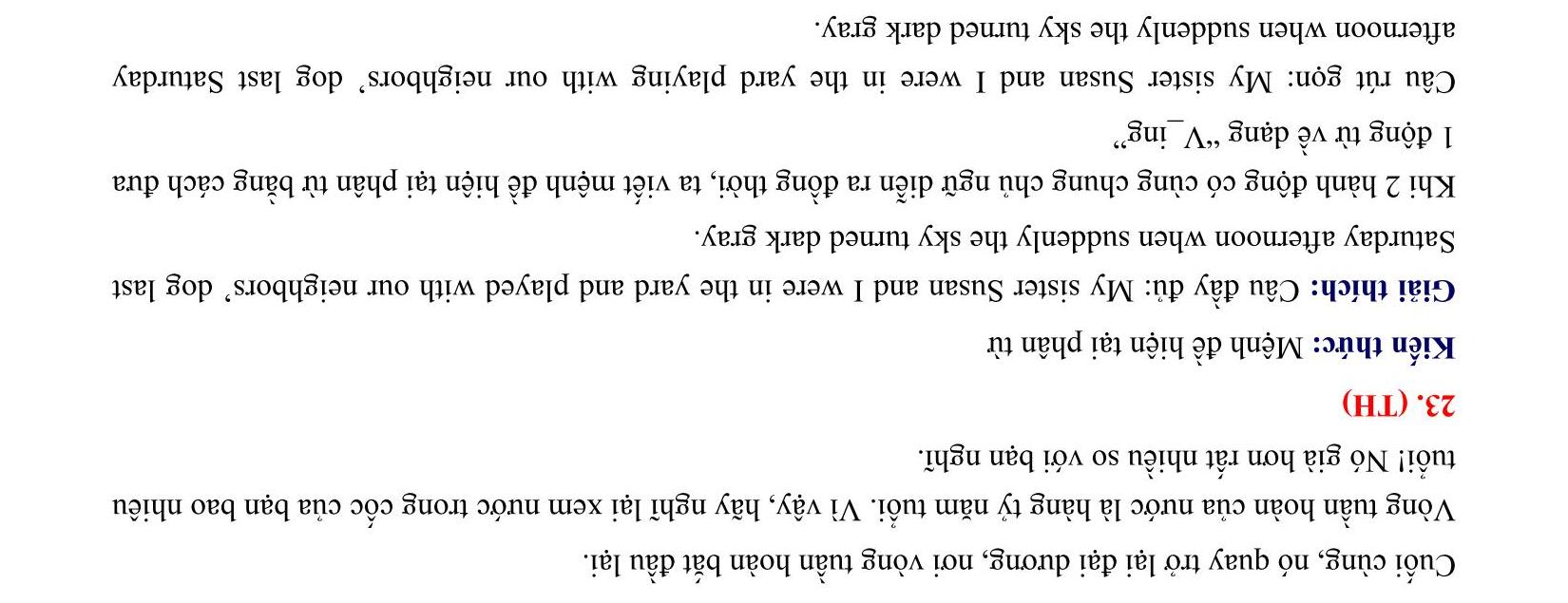 Cuối cùng, nó quay trở lại đại dương, nơi vòng tuần hoàn bắt đầu lại.

Vòng tuần hoàn của nước là hàng tỷ năm tuổi. Vì vậy, hãy nghĩ lại xem nước trong cốc của bạn bao nhiêu tuổi! Nó già hơn rất nhiều so với bạn nghĩ.

23. (TH)

Kiến thức: Mệnh đề hiện tại phân từ

Giải thích: Câu đầy đủ: My sister Susan and I were in the yard and played with our neighbors' dog last Saturday afternoon when suddenly the sky turned dark gray.

Khi 2 hành động có cùng chung chủ ngữ diễn ra đồng thời, ta viết mệnh đề hiện tại phân từ bằng cách đưa 1 động từ về dạng "V_ing"

Câu rút gọn: My sister Susan and I were in the yard playing with our neighbors' dog last Saturday afternoon when suddenly the sky turned dark gray.